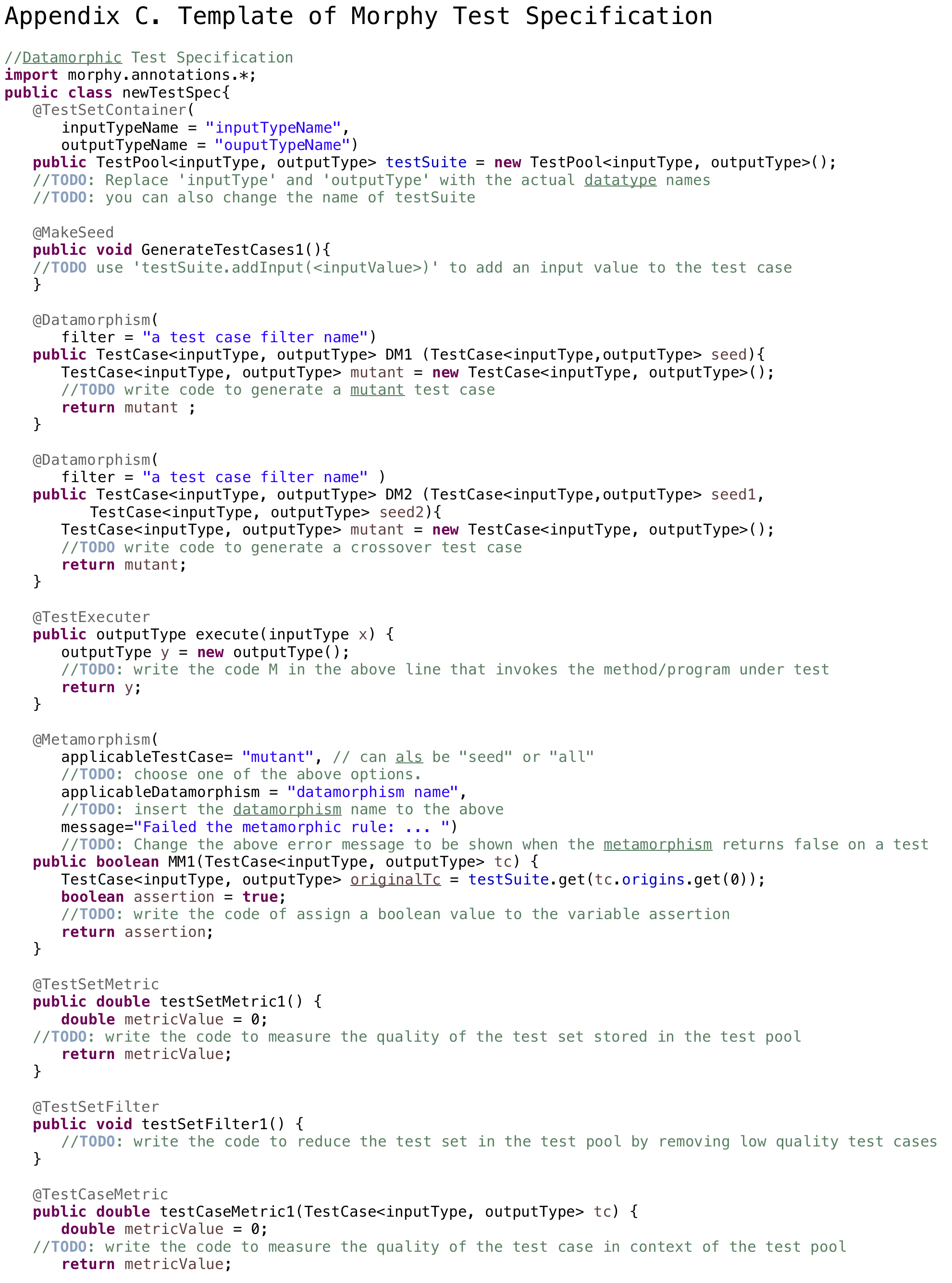 Appendix C. Template of Morphy Test Specification

//Datamorphic Test Specification
import morphy.annotations.*;
public class newTestSpec{
   @TestSetContainer(
      inputTypeName = "inputTypeName",
      outputTypeName = "ouputTypeName")
   public TestPool<inputType, outputType> testSuite = new TestPool<inputType, outputType>();
   //TODO: Replace 'inputType' and 'outputType' with the actual datatype names
   //TODO: you can also change the name of testSuite

   @MakeSeed
   public void GenerateTestCases1(){
   //TODO use 'testSuite.addInput(<inputValue>)' to add an input value to the test case
   }

   @Datamorphism(
      filter = "a test case filter name")
   public TestCase<inputType, outputType> DM1 (TestCase<inputType,outputType> seed){
      TestCase<inputType, outputType> mutant = new TestCase<inputType, outputType>();
      //TODO write code to generate a mutant test case
      return mutant ;
   }

   @Datamorphism(
      filter = "a test case filter name" )
   public TestCase<inputType, outputType> DM2 (TestCase<inputType,outputType> seed1,
         TestCase<inputType, outputType> seed2){
      TestCase<inputType, outputType> mutant = new TestCase<inputType, outputType>();
      //TODO write code to generate a crossover test case
      return mutant;
   }

   @TestExecuter
   public outputType execute(inputType x) {
      outputType y = new outputType();
      //TODO: write the code M in the above line that invokes the method/program under test
      return y;
   }

   @Metamorphism(
      applicableTestCase= "mutant", // can als be "seed" or "all"
      //TODO: choose one of the above options.
      applicableDatamorphism = "datamorphism name",
      //TODO: insert the datamorphism name to the above
      message="Failed the metamorphic rule: ... ")
      //TODO: Change the above error message to be shown when the metamorphism returns false on a test
   public boolean MM1(TestCase<inputType, outputType> tc) {
      TestCase<inputType, outputType> originalTc = testSuite.get(tc.origins.get(0));
      boolean assertion = true;
      //TODO: write the code of assign a boolean value to the variable assertion
      return assertion;
   }

   @TestSetMetric
   public double testSetMetric1() {
      double metricValue = 0;
   //TODO: write the code to measure the quality of the test set stored in the test pool
      return metricValue;
   }

   @TestSetFilter
   public void testSetFilter1() {
      //TODO: write the code to reduce the test set in the test pool by removing low quality test cases
   }

   @TestCaseMetric
   public double testCaseMetric1(TestCase<inputType, outputType> tc) {
      double metricValue = 0;
   //TODO: write the code to measure the quality of the test case in context of the test pool
      return metricValue;